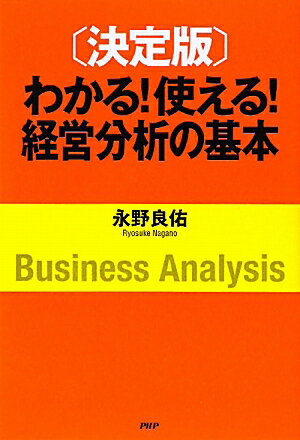 〔決定版〕
わかる!使える!
経営分析の基本

永野良佑
Ryosuke Nagano

Business Analysis

PHP